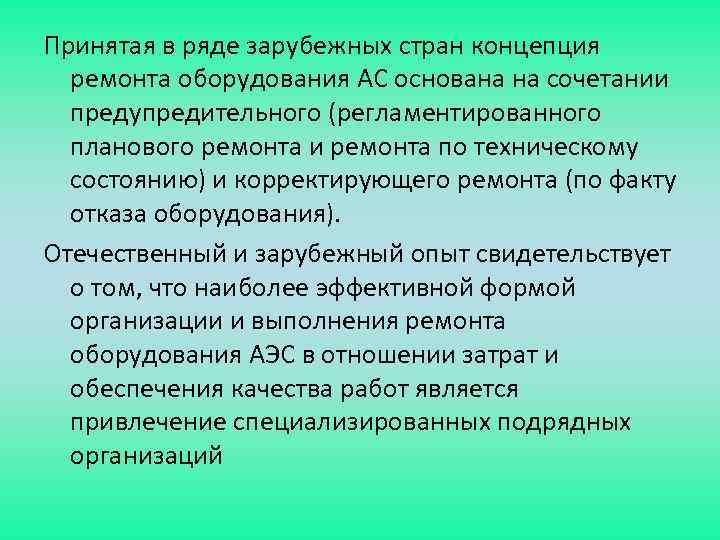 Принятая в ряде зарубежных стран концепция ремонта оборудования АС основана на сочетании предупредительного (регламентированного планового ремонта и ремонта по техническому состоянию) и корректирующего ремонта (по факту отказа оборудования).

Отечественный и зарубежный опыт свидетельствует о том, что наиболее эффективной формой организации и выполнения ремонта оборудования АЭС в отношении затрат и обеспечения качества работ является привлечение специализированных подрядных организаций